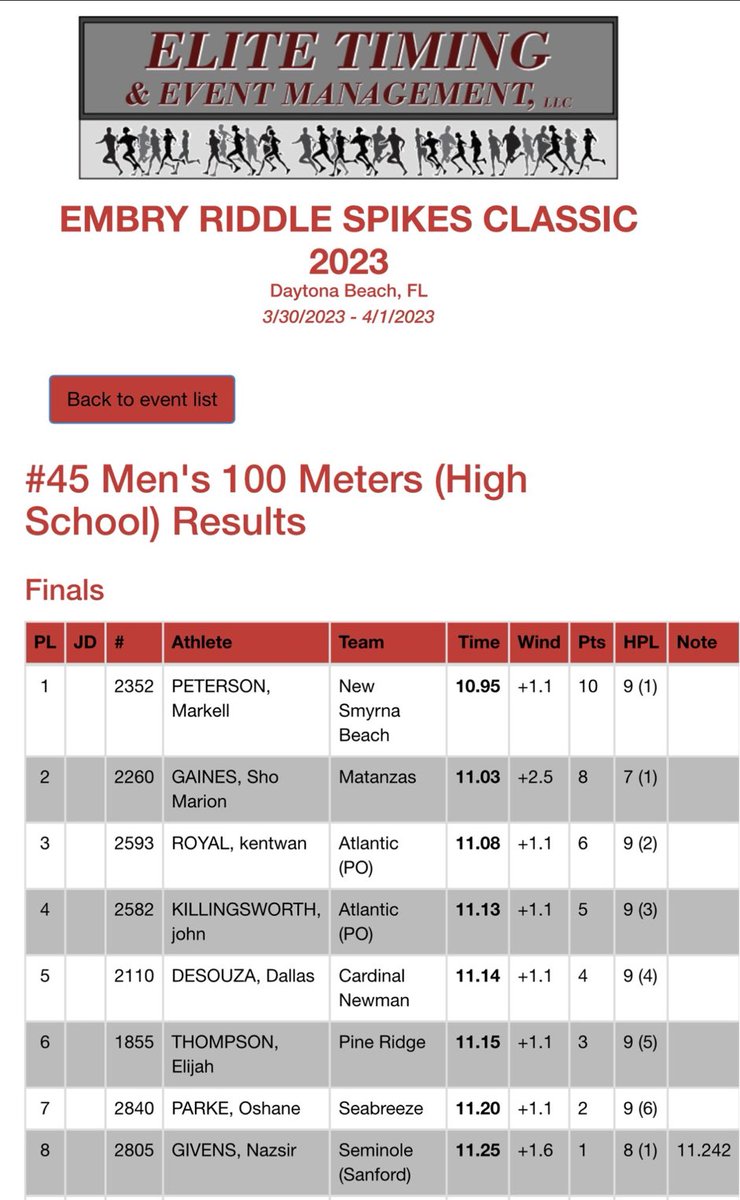 ELITE TIMING
& EVENT MANAGEMENT, LLC

EMBRY RIDDLE SPIKES CLASSIC 2023
Daytona Beach, FL
3/30/2023 - 4/1/2023

Back to event list

#45 Men's 100 Meters (High School) Results

Finals

| PL | JD | # | Athlete | Team | Time | Wind | Pts | HPL | Note |
|---|---|---|---|---|---|---|---|---|---|
| 1 | | 2352 | PETERSON, Markell | New Smyrna Beach | 10.95 | +1.1 | 10 | 9 (1) | |
| 2 | | 2260 | GAINES, Sho Marion | Matanzas | 11.03 | +2.5 | 8 | 7 (1) | |
| 3 | | 2593 | ROYAL, kentwan | Atlantic (PO) | 11.08 | +1.1 | 6 | 9 (2) | |
| 4 | | 2582 | KILLINGSWORTH, john | Atlantic (PO) | 11.13 | +1.1 | 5 | 9 (3) | |
| 5 | | 2110 | DESOUZA, Dallas | Cardinal Newman | 11.14 | +1.1 | 4 | 9 (4) | |
| 6 | | 1855 | THOMPSON, Elijah | Pine Ridge | 11.15 | +1.1 | 3 | 9 (5) | |
| 7 | | 2840 | PARKE, Oshane | Seabreeze | 11.20 | +1.1 | 2 | 9 (6) | |
| 8 | | 2805 | GIVENS, Nazsir | Seminole (Sanford) | 11.25 | +1.6 | 1 | 8 (1) | 11.242 |